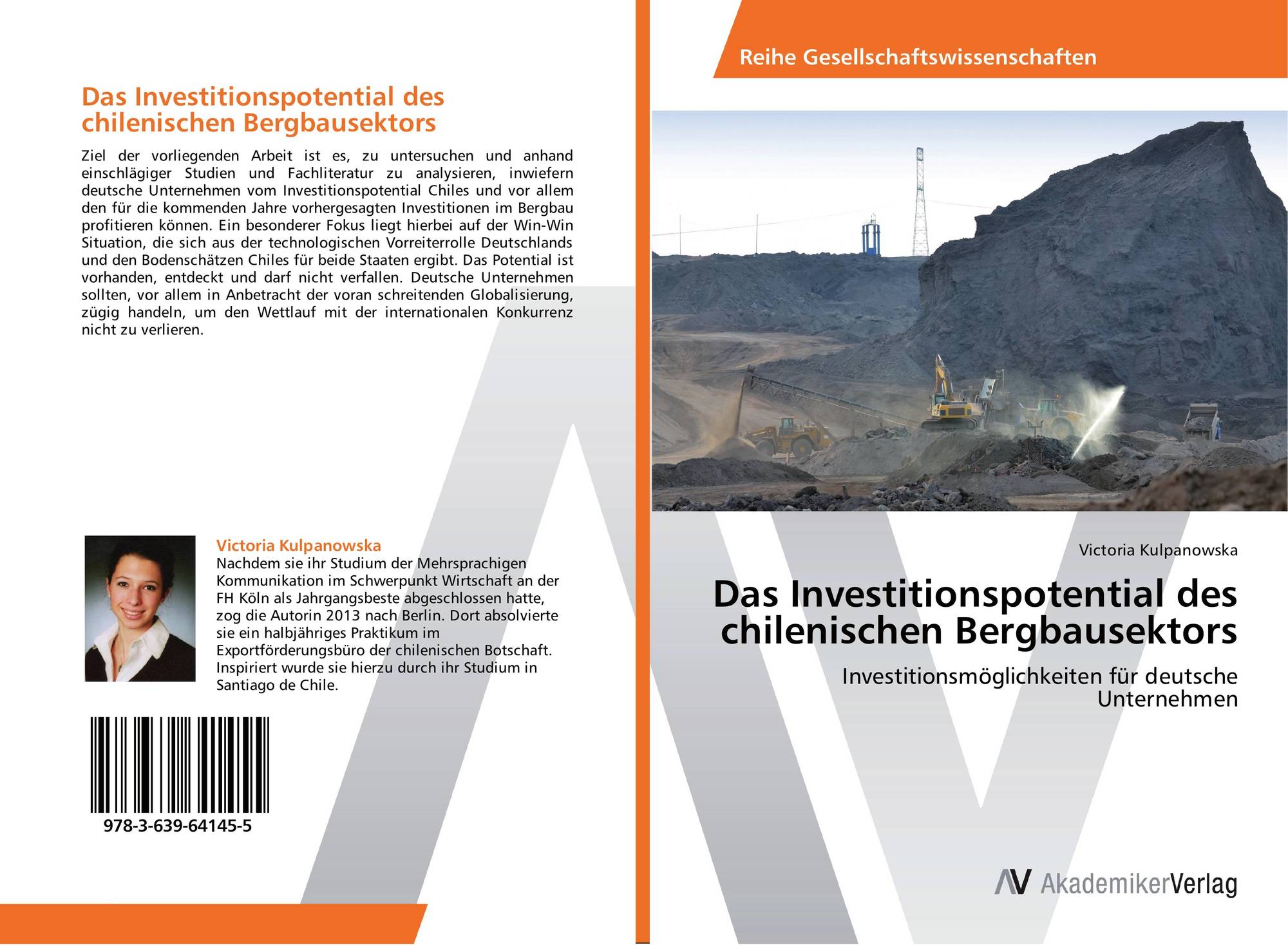 Das Investitionspotential des chilenischen Bergbausektors

Ziel der vorliegenden Arbeit ist es, zu untersuchen und anhand einschlägiger Studien und Fachliteratur zu analysieren, inwiefern deutsche Unternehmen vom Investitionspotential Chiles und vor allem den für die kommenden Jahre vorhergesagten Investitionen im Bergbau profitieren können. Ein besonderer Fokus liegt hierbei auf der Win-Win Situation, die sich aus der technologischen Vorreiterrolle Deutschlands und den Bodenschätzen Chiles für beide Staaten ergibt. Das Potential ist vorhanden, entdeckt und darf nicht verfallen. Deutsche Unternehmen sollten, vor allem in Anbetracht der voran schreitenden Globalisierung, zügig handeln, um den Wettlauf mit der internationalen Konkurrenz nicht zu verlieren.

Victoria Kulpanowska
Nachdem sie ihr Studium der Mehrsprachigen Kommunikation im Schwerpunkt Wirtschaft an der FH Köln als Jahrgangsbeste abgeschlossen hatte, zog die Autorin 2013 nach Berlin. Dort absolvierte sie ein halbjähriges Praktikum im Exportförderungsbüro der chilenischen Botschaft. Inspiriert wurde sie hierzu durch ihr Studium in Santiago de Chile.

978-3-639-64145-5

Reihe Gesellschaftswissenschaften

Victoria Kulpanowska

Das Investitionspotential des chilenischen Bergbausektors

Investitionsmöglichkeiten für deutsche Unternehmen

AV AkademikerVerlag